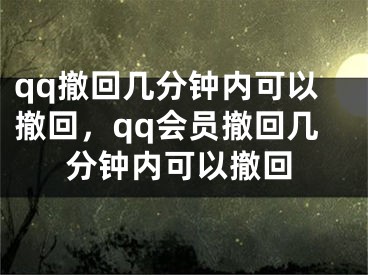 qq撤回几分钟内可以撤回，qq会员撤回几分钟内可以撤回